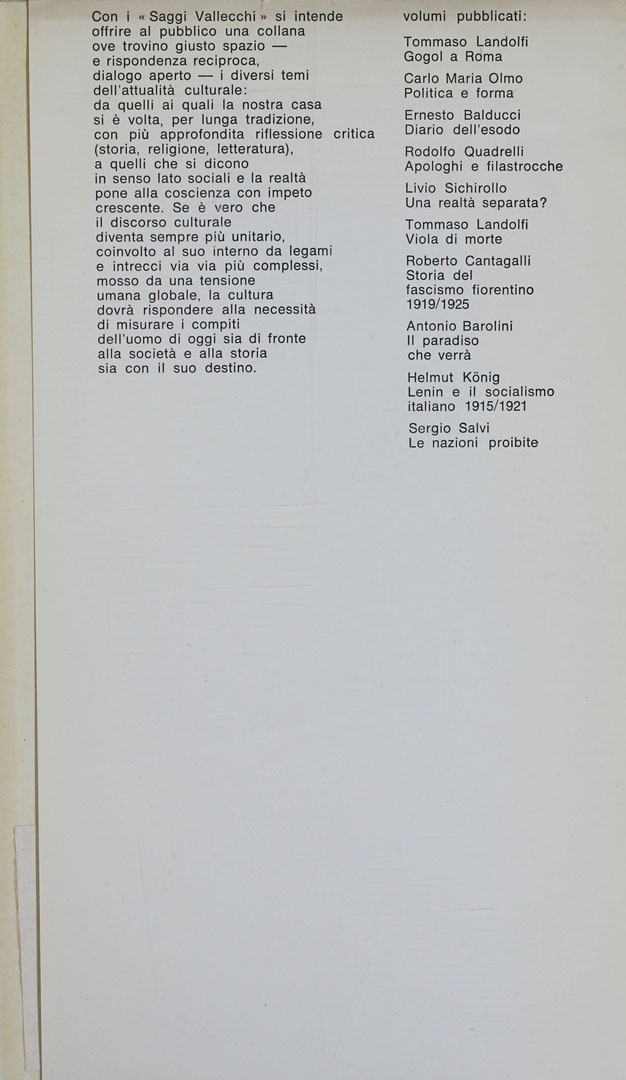 Con i « Saggi Vallecchi » si intende offrire al pubblico una collana ove trovino giusto spazio — e rispondenza reciproca, dialogo aperto — i diversi temi dell'attualità culturale: da quelli ai quali la nostra casa si è volta, per lunga tradizione, con più approfondita riflessione critica (storia, religione, letteratura), a quelli che si dicono in senso lato sociali e la realtà pone alla coscienza con impeto crescente. Se è vero che il discorso culturale diventa sempre più unitario, coinvolto al suo interno da legami e intrecci via via più complessi, mosso da una tensione umana globale, la cultura dovrà rispondere alla necessità di misurare i compiti dell'uomo di oggi sia di fronte alla società e alla storia sia con il suo destino.

volumi pubblicati:

Tommaso Landolfi
Gogol a Roma

Carlo Maria Olmo
Politica e forma

Ernesto Balducci
Diario dell'esodo

Rodolfo Quadrelli
Apologhi e filastrocche

Livio Sichirollo
Una realtà separata?

Tommaso Landolfi
Viola di morte

Roberto Cantagalli
Storia del fascismo fiorentino 1919/1925

Antonio Barolini
Il paradiso che verrà

Helmut König
Lenin e il socialismo italiano 1915/1921

Sergio Salvi
Le nazioni proibite